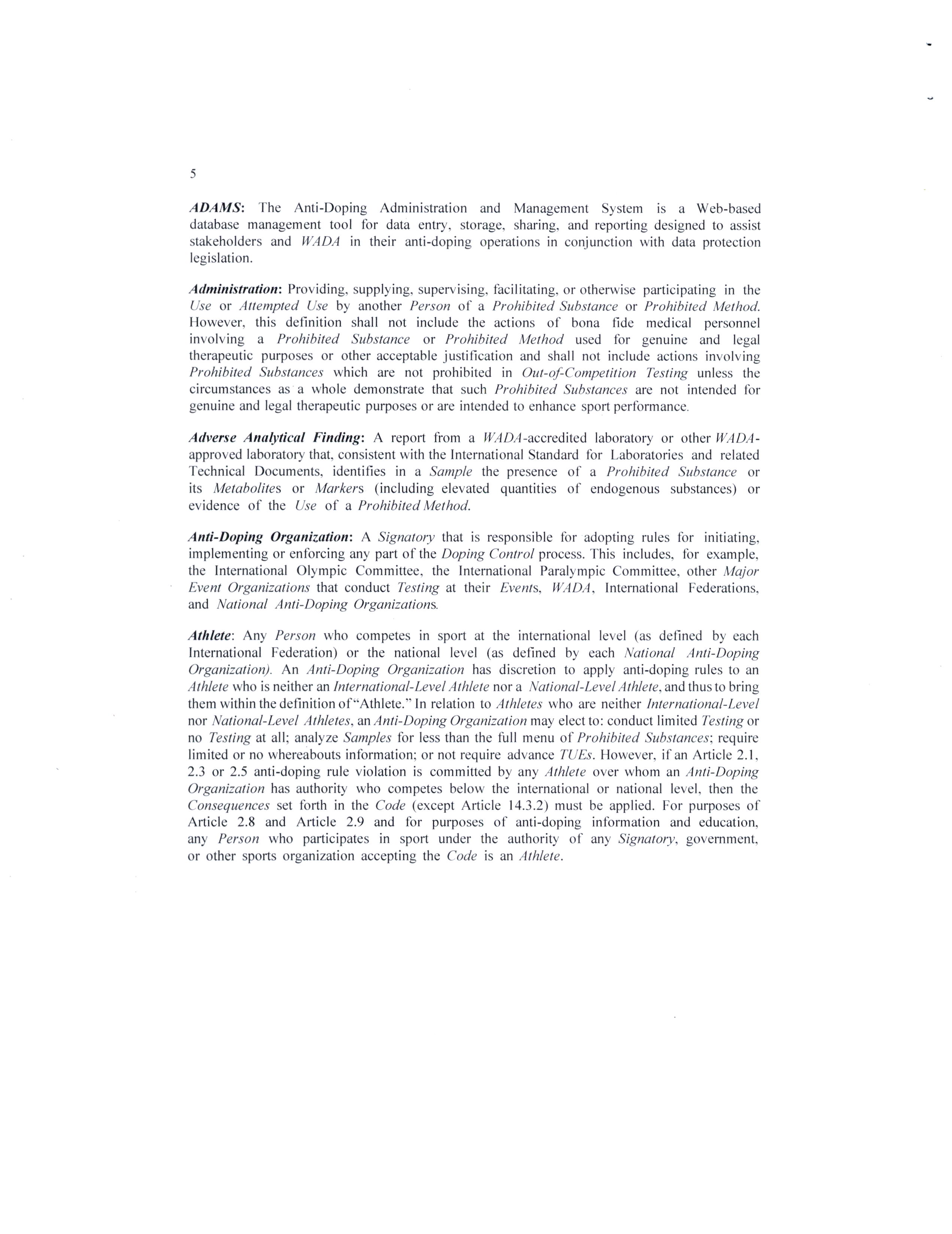 5

ADAMS: The Anti-Doping Administration and Management System is a Web-based database management tool for data entry, storage, sharing, and reporting designed to assist stakeholders and WADA in their anti-doping operations in conjunction with data protection legislation.

Administration: Providing, supplying, supervising, facilitating, or otherwise participating in the Use or Attempted Use by another Person of a Prohibited Substance or Prohibited Method. However, this definition shall not include the actions of bona fide medical personnel involving a Prohibited Substance or Prohibited Method used for genuine and legal therapeutic purposes or other acceptable justification and shall not include actions involving Prohibited Substances which are not prohibited in Out-of-Competition Testing unless the circumstances as a whole demonstrate that such Prohibited Substances are not intended for genuine and legal therapeutic purposes or are intended to enhance sport performance.

Adverse Analytical Finding: A report from a WADA-accredited laboratory or other WADA-approved laboratory that, consistent with the International Standard for Laboratories and related Technical Documents, identifies in a Sample the presence of a Prohibited Substance or its Metabolites or Markers (including elevated quantities of endogenous substances) or evidence of the Use of a Prohibited Method.

Anti-Doping Organization: A Signatory that is responsible for adopting rules for initiating, implementing or enforcing any part of the Doping Control process. This includes, for example, the International Olympic Committee, the International Paralympic Committee, other Major Event Organizations that conduct Testing at their Events, WADA, International Federations, and National Anti-Doping Organizations.

Athlete: Any Person who competes in sport at the international level (as defined by each International Federation) or the national level (as defined by each National Anti-Doping Organization). An Anti-Doping Organization has discretion to apply anti-doping rules to an Athlete who is neither an International-Level Athlete nor a National-Level Athlete, and thus to bring them within the definition of "Athlete." In relation to Athletes who are neither International-Level nor National-Level Athletes, an Anti-Doping Organization may elect to: conduct limited Testing or no Testing at all; analyze Samples for less than the full menu of Prohibited Substances; require limited or no whereabouts information; or not require advance TUEs. However, if an Article 2.1, 2.3 or 2.5 anti-doping rule violation is committed by any Athlete over whom an Anti-Doping Organization has authority who competes below the international or national level, then the Consequences set forth in the Code (except Article 14.3.2) must be applied. For purposes of Article 2.8 and Article 2.9 and for purposes of anti-doping information and education, any Person who participates in sport under the authority of any Signatory, government, or other sports organization accepting the Code is an Athlete.